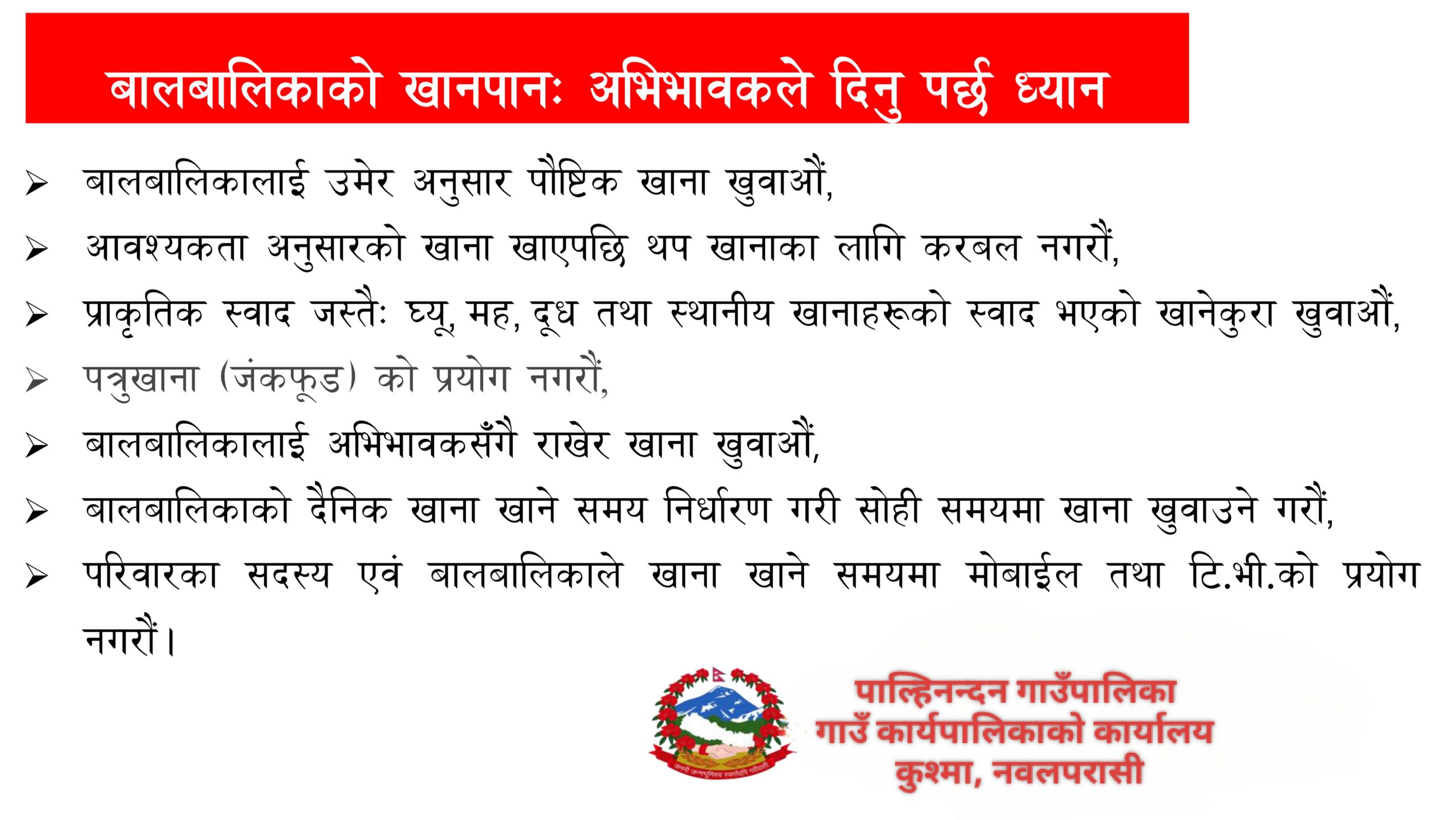 बालबालिकाको खानपानः अभिभावकले दिनु पर्छ ध्यान

➢ बालबालिकालाई उमेर अनुसार पौष्टिक खाना खुवाऔं,

➢ आवश्यकता अनुसारको खाना खाएपछि थप खानाका लागि करबल नगरौं,

➢ प्राकृतिक स्वाद जस्तैः घ्यू, मह, दूध तथा स्थानीय खानाहरूको स्वाद भएको खानेकुरा खुवाऔं,

➢ पत्रुखाना (जंकफूड) को प्रयोग नगरौं,

➢ बालबालिकालाई अभिभावकसँगै राखेर खाना खुवाऔं,

➢ बालबालिकाको दैनिक खाना खाने समय निर्धारण गरी सोही समयमा खाना खुवाउने गरौं,

➢ परिवारका सदस्य एवं बालबालिकाले खाना खाने समयमा मोबाईल तथा टि.भी.को प्रयोग नगरौं।

जननी जन्मभूमिश्च स्वर्गादपि गरीयसी

पाल्हिनन्दन गाउँपालिका
गाउँ कार्यपालिकाको कार्यालय
कुश्मा, नवलपरासी